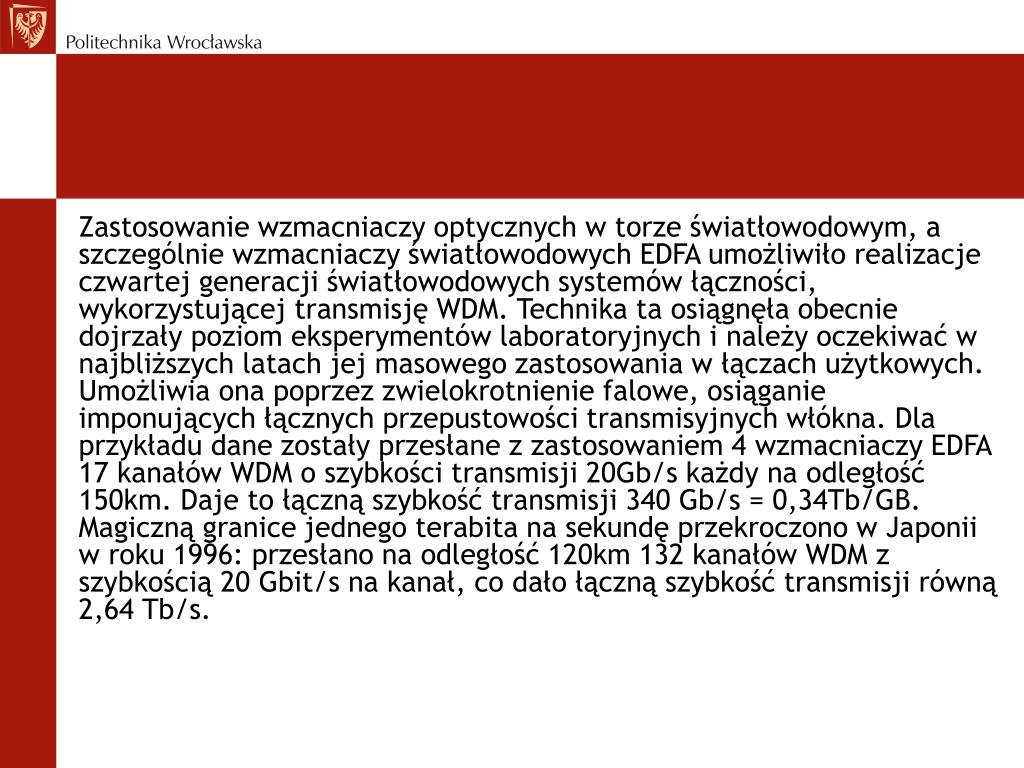 Politechnika Wrocławska

Zastosowanie wzmacniaczy optycznych w torze światłowodowym, a szczególnie wzmacniaczy światłowodowych EDFA umożliwiło realizacje czwartej generacji światłowodowych systemów łączności, wykorzystującej transmisję WDM. Technika ta osiągnęła obecnie dojrzały poziom eksperymentów laboratoryjnych i należy oczekiwać w najbliższych latach jej masowego zastosowania w łączach użytkowych. Umożliwia ona poprzez zwielokrotnienie falowe, osiąganie imponujących łącznych przepustowości transmisyjnych włókna. Dla przykładu dane zostały przesłane z zastosowaniem 4 wzmacniaczy EDFA 17 kanałów WDM o szybkości transmisji 20Gb/s każdy na odległość 150km. Daje to łączną szybkość transmisji 340 Gb/s = 0,34Tb/GB. Magiczną granice jednego terabita na sekundę przekroczono w Japonii w roku 1996: przesłano na odległość 120km 132 kanałów WDM z szybkością 20 Gbit/s na kanał, co dało łączną szybkość transmisji równą 2,64 Tb/s.